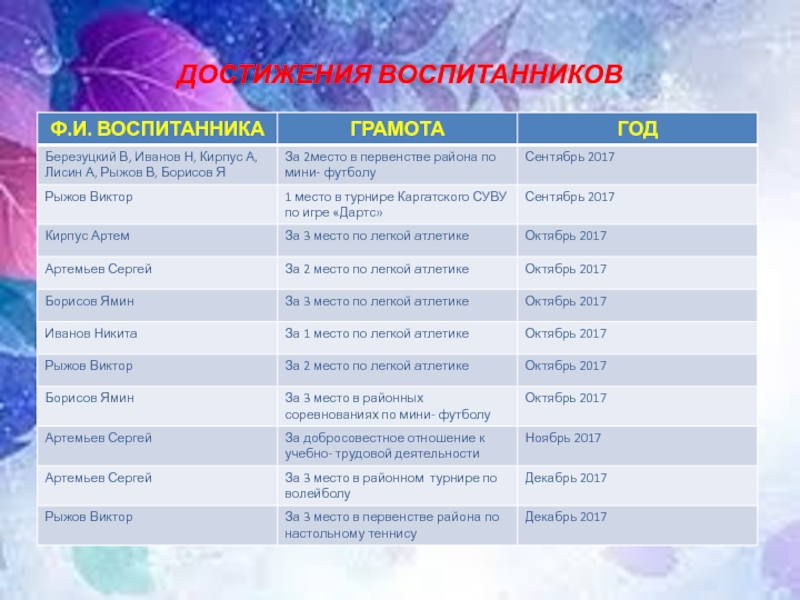 ДОСТИЖЕНИЯ ВОСПИТАННИКОВ

| Ф.И. ВОСПИТАННИКА | ГРАМОТА | ГОД |
|---|---|---|
| Березуцкий В, Иванов Н, Кирпус А, Лисин А, Рыжов В, Борисов Я | За 2место в первенстве района по мини- футболу | Сентябрь 2017 |
| Рыжов Виктор | 1 место в турнире Каргатского СУВУ по игре «Дартс» | Сентябрь 2017 |
| Кирпус Артем | За 3 место по легкой атлетике | Октябрь 2017 |
| Артемьев Сергей | За 2 место по легкой атлетике | Октябрь 2017 |
| Борисов Ямин | За 3 место по легкой атлетике | Октябрь 2017 |
| Иванов Никита | За 1 место по легкой атлетике | Октябрь 2017 |
| Рыжов Виктор | За 2 место по легкой атлетике | Октябрь 2017 |
| Борисов Ямин | За 3 место в районных соревнованиях по мини- футболу | Октябрь 2017 |
| Артемьев Сергей | За добросовестное отношение к учебно- трудовой деятельности | Ноябрь 2017 |
| Артемьев Сергей | За 3 место в районном турнире по волейболу | Декабрь 2017 |
| Рыжов Виктор | За 3 место в первенстве района по настольному теннису | Декабрь 2017 |